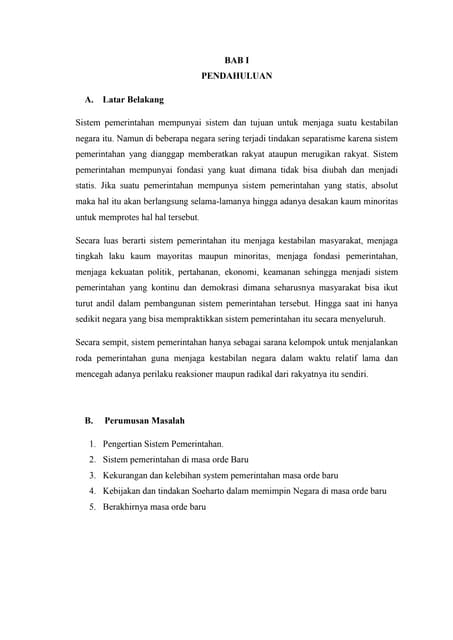 BAB I
PENDAHULUAN

A. Latar Belakang

Sistem pemerintahan mempunyai sistem dan tujuan untuk menjaga suatu kestabilan negara itu. Namun di beberapa negara sering terjadi tindakan separatisme karena sistem pemerintahan yang dianggap memberatkan rakyat ataupun merugikan rakyat. Sistem pemerintahan mempunyai fondasi yang kuat dimana tidak bisa diubah dan menjadi statis. Jika suatu pemerintahan mempunya sistem pemerintahan yang statis, absolut maka hal itu akan berlangsung selama-lamanya hingga adanya desakan kaum minoritas untuk memprotes hal hal tersebut.

Secara luas berarti sistem pemerintahan itu menjaga kestabilan masyarakat, menjaga tingkah laku kaum mayoritas maupun minoritas, menjaga fondasi pemerintahan, menjaga kekuatan politik, pertahanan, ekonomi, keamanan sehingga menjadi sistem pemerintahan yang kontinu dan demokrasi dimana seharusnya masyarakat bisa ikut turut andil dalam pembangunan sistem pemerintahan tersebut. Hingga saat ini hanya sedikit negara yang bisa mempraktikkan sistem pemerintahan itu secara menyeluruh.

Secara sempit, sistem pemerintahan hanya sebagai sarana kelompok untuk menjalankan roda pemerintahan guna menjaga kestabilan negara dalam waktu relatif lama dan mencegah adanya perilaku reaksioner maupun radikal dari rakyatnya itu sendiri.

B. Perumusan Masalah

1. Pengertian Sistem Pemerintahan.
2. Sistem pemerintahan di masa orde Baru
3. Kekurangan dan kelebihan system pemerintahan masa orde baru
4. Kebijakan dan tindakan Soeharto dalam memimpin Negara di masa orde baru
5. Berakhirnya masa orde baru